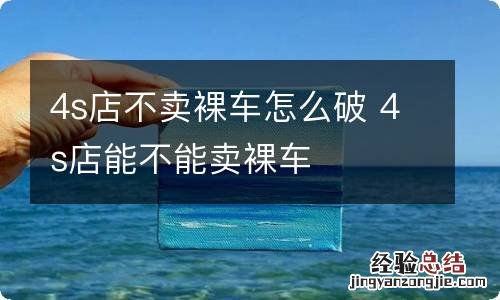 4s店不卖裸车怎么破 4s店能不能卖裸车

经验总结
jingyanzongjie.com